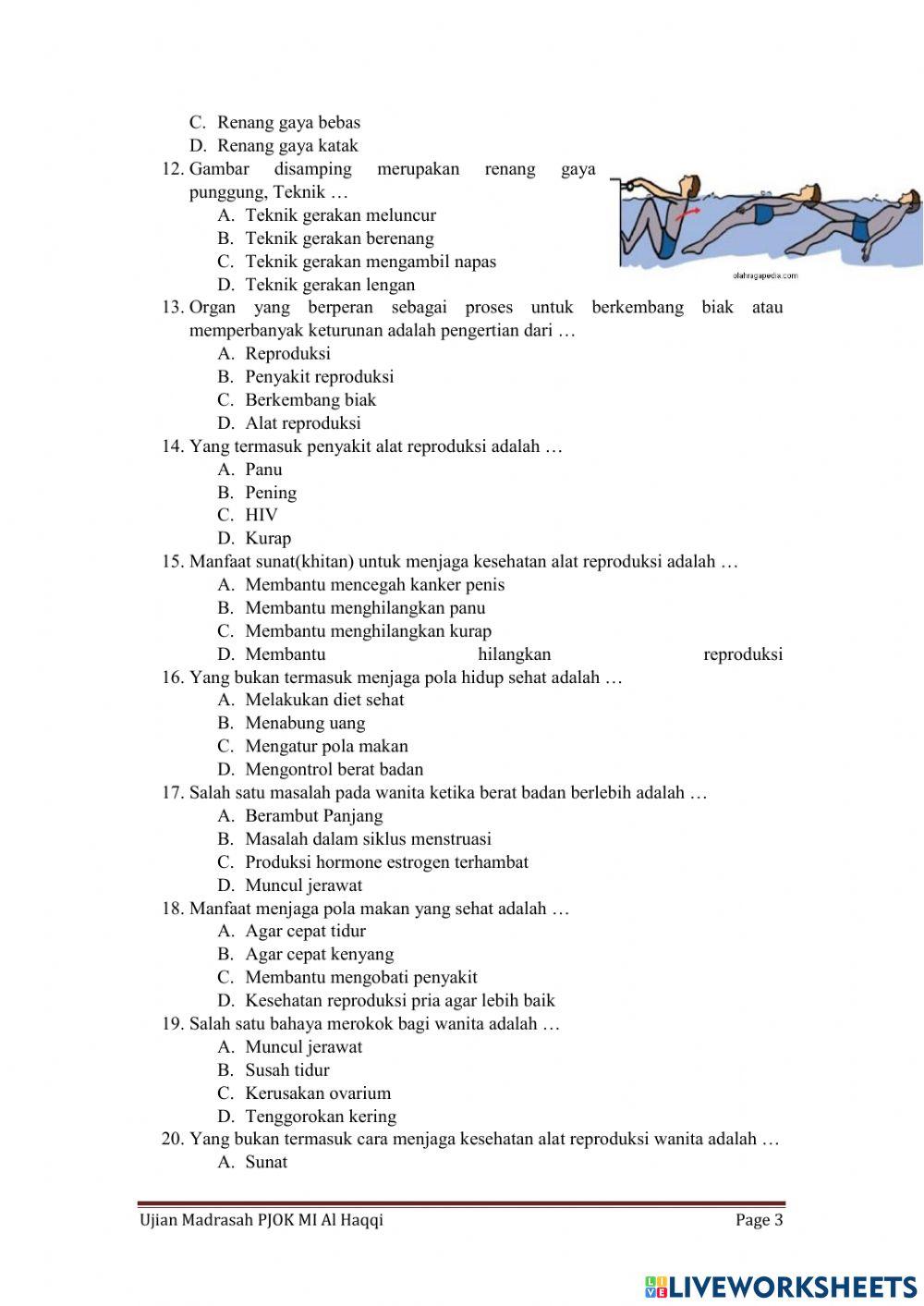 C. Renang gaya bebas
D. Renang gaya katak
12. Gambar disamping merupakan renang gaya punggung, Teknik …
A. Teknik gerakan meluncur
B. Teknik gerakan berenang
C. Teknik gerakan mengambil napas
D. Teknik gerakan lengan

olahragapedia.com

13. Organ yang berperan sebagai proses untuk berkembang biak atau memperbanyak keturunan adalah pengertian dari …
A. Reproduksi
B. Penyakit reproduksi
C. Berkembang biak
D. Alat reproduksi
14. Yang termasuk penyakit alat reproduksi adalah …
A. Panu
B. Pening
C. HIV
D. Kurap
15. Manfaat sunat(khitan) untuk menjaga kesehatan alat reproduksi adalah …
A. Membantu mencegah kanker penis
B. Membantu menghilangkan panu
C. Membantu menghilangkan kurap
D. Membantu hilangkan reproduksi
16. Yang bukan termasuk menjaga pola hidup sehat adalah …
A. Melakukan diet sehat
B. Menabung uang
C. Mengatur pola makan
D. Mengontrol berat badan
17. Salah satu masalah pada wanita ketika berat badan berlebih adalah …
A. Berambut Panjang
B. Masalah dalam siklus menstruasi
C. Produksi hormone estrogen terhambat
D. Muncul jerawat
18. Manfaat menjaga pola makan yang sehat adalah …
A. Agar cepat tidur
B. Agar cepat kenyang
C. Membantu mengobati penyakit
D. Kesehatan reproduksi pria agar lebih baik
19. Salah satu bahaya merokok bagi wanita adalah …
A. Muncul jerawat
B. Susah tidur
C. Kerusakan ovarium
D. Tenggorokan kering
20. Yang bukan termasuk cara menjaga kesehatan alat reproduksi wanita adalah …
A. Sunat

Ujian Madrasah PJOK MI Al Haqqi
Page 3

LIVEWORKSHEETS